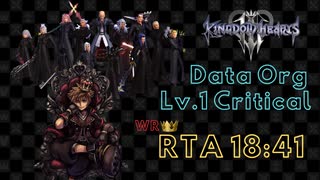 KINGDOM HEARTS III

Data Org
Lv.1 Critical

WR

RTA 18:41